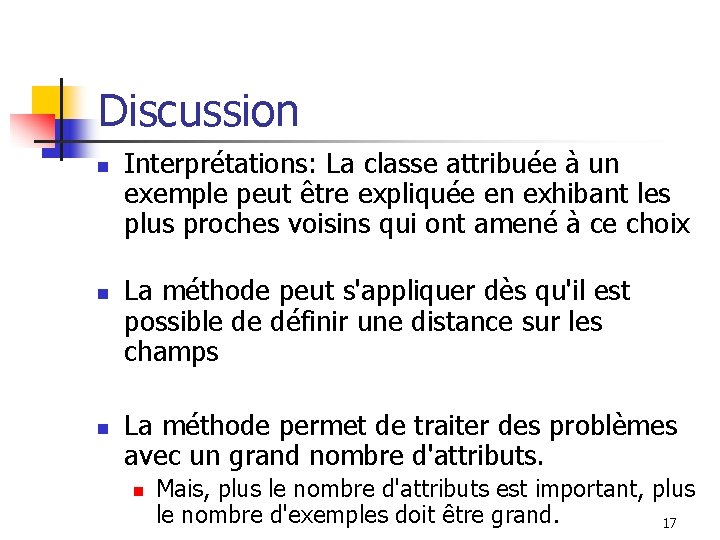 Discussion

Interprétations: La classe attribuée à un exemple peut être expliquée en exhibant les plus proches voisins qui ont amené à ce choix

La méthode peut s'appliquer dès qu'il est possible de définir une distance sur les champs

La méthode permet de traiter des problèmes avec un grand nombre d'attributs.

Mais, plus le nombre d'attributs est important, plus le nombre d'exemples doit être grand.

17